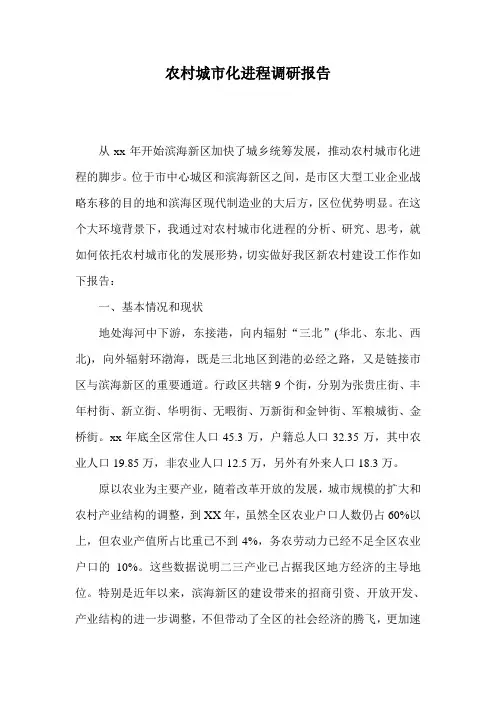 农村城市化进程调研报告

从 xx 年开始滨海新区加快了城乡统筹发展，推动农村城市化进程的脚步。位于市中心城区和滨海新区之间，是市区大型工业企业战略东移的目的地和滨海区现代制造业的大后方，区位优势明显。在这个大环境背景下，我通过对农村城市化进程的分析、研究、思考，就如何依托农村城市化的发展形势，切实做好我区新农村建设工作作如下报告：

一、基本情况和现状

地处海河中下游，东接港，向内辐射“三北”(华北、东北、西北)，向外辐射环渤海，既是三北地区到港的必经之路，又是链接市区与滨海新区的重要通道。行政区共辖 9 个街，分别为张贵庄街、丰年村街、新立街、华明街、无暇街、万新街和金钟街、军粮城街、金桥街。xx 年底全区常住人口 45.3 万，户籍总人口 32.35 万，其中农业人口 19.85 万，非农业人口 12.5 万，另外有外来人口 18.3 万。

原以农业为主要产业，随着改革开放的发展，城市规模的扩大和农村产业结构的调整，到 XX 年，虽然全区农业户口人数仍占 60%以上，但农业产值所占比重已不到 4%，务农劳动力已经不足全区农业户口的 10%。这些数据说明二三产业已占据我区地方经济的主导地位。特别是近年以来，滨海新区的建设带来的招商引资、开放开发、产业结构的进一步调整，不但带动了全区的社会经济的腾飞，更加速